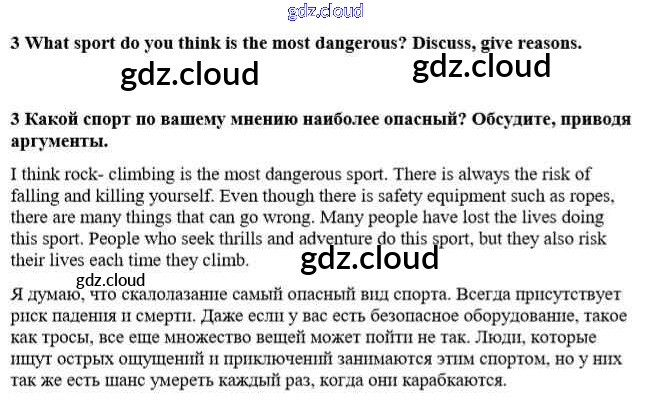 3 What sport do you think is the most dangerous? Discuss, give reasons.

3 Какой спорт по вашему мнению наиболее опасный? Обсудите, приводя аргументы.

I think rock- climbing is the most dangerous sport. There is always the risk of falling and killing yourself. Even though there is safety equipment such as ropes, there are many things that can go wrong. Many people have lost the lives doing this sport. People who seek thrills and adventure do this sport, but they also risk their lives each time they climb.

Я думаю, что скалолазание самый опасный вид спорта. Всегда присутствует риск падения и смерти. Даже если у вас есть безопасное оборудование, такое как тросы, все еще множество вещей может пойти не так. Люди, которые ищут острых ощущений и приключений занимаются этим спортом, но у них так же есть шанс умереть каждый раз, когда они карабкаются.

gdz.cloud